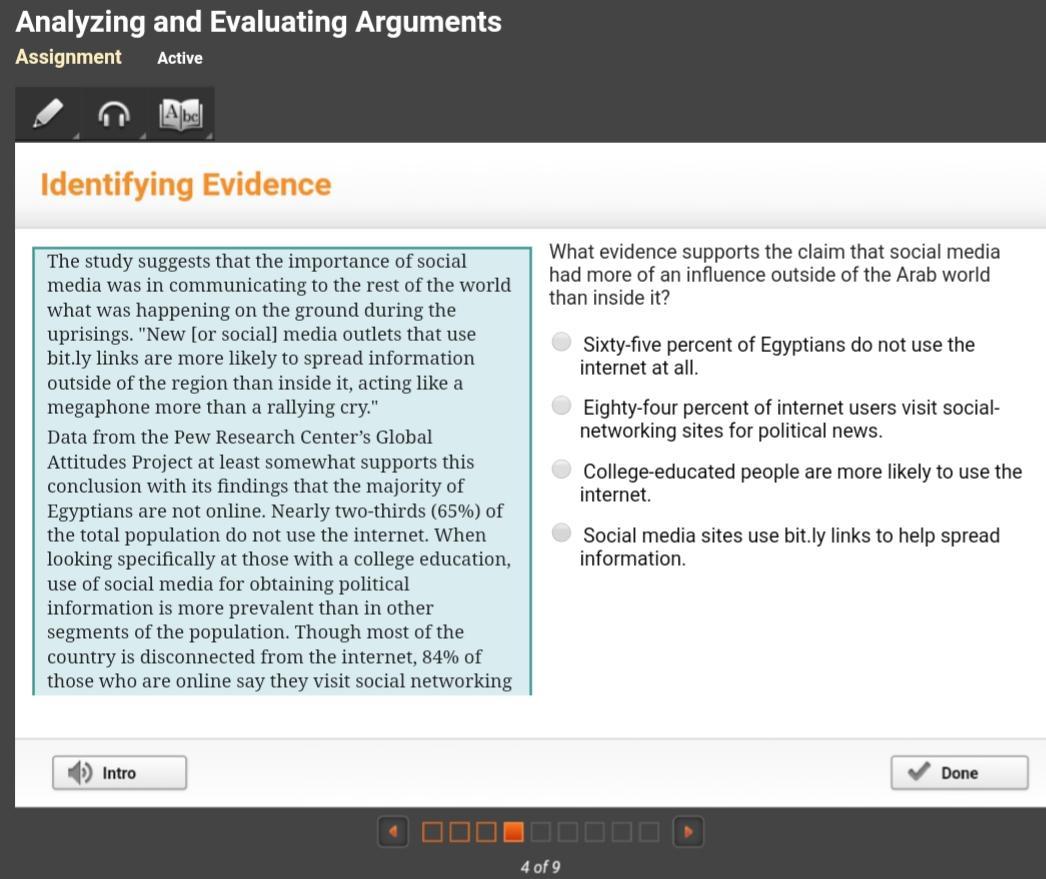 Analyzing and Evaluating Arguments
Assignment Active

Abc

Identifying Evidence

The study suggests that the importance of social media was in communicating to the rest of the world what was happening on the ground during the uprisings. "New [or social] media outlets that use bit.ly links are more likely to spread information outside of the region than inside it, acting like a megaphone more than a rallying cry."

Data from the Pew Research Center's Global Attitudes Project at least somewhat supports this conclusion with its findings that the majority of Egyptians are not online. Nearly two-thirds (65%) of the total population do not use the internet. When looking specifically at those with a college education, use of social media for obtaining political information is more prevalent than in other segments of the population. Though most of the country is disconnected from the internet, 84% of those who are online say they visit social networking

What evidence supports the claim that social media had more of an influence outside of the Arab world than inside it?

Sixty-five percent of Egyptians do not use the internet at all.

Eighty-four percent of internet users visit social-networking sites for political news.

College-educated people are more likely to use the internet.

Social media sites use bit.ly links to help spread information.

Intro

Done

4 of 9